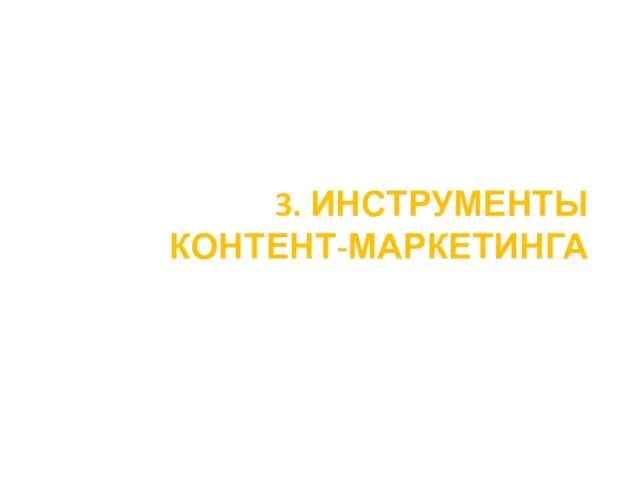 3. ИНСТРУМЕНТЫ КОНТЕНТ-МАРКЕТИНГА